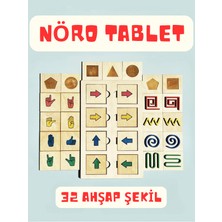 NÖRO TABLET

32 AHŞAP ŞEKİL